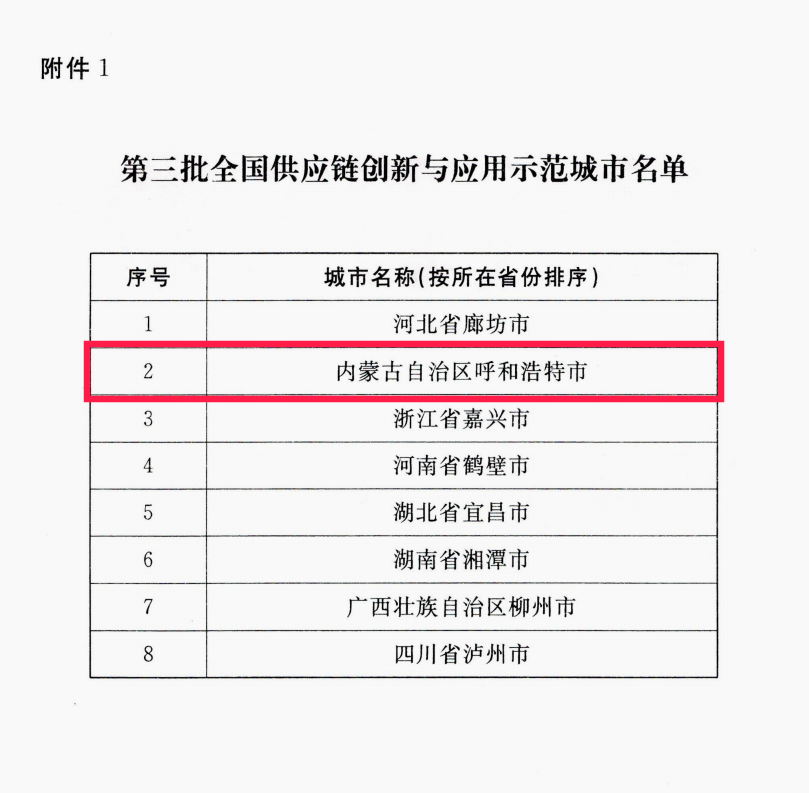 附件 1

第三批全国供应链创新与应用示范城市名单

| 序号 | 城市名称(按所在省份排序) |
|---|---|
| 1 | 河北省廊坊市 |
| 2 | 内蒙古自治区呼和浩特市 |
| 3 | 浙江省嘉兴市 |
| 4 | 河南省鹤壁市 |
| 5 | 湖北省宜昌市 |
| 6 | 湖南省湘潭市 |
| 7 | 广西壮族自治区柳州市 |
| 8 | 四川省泸州市 |